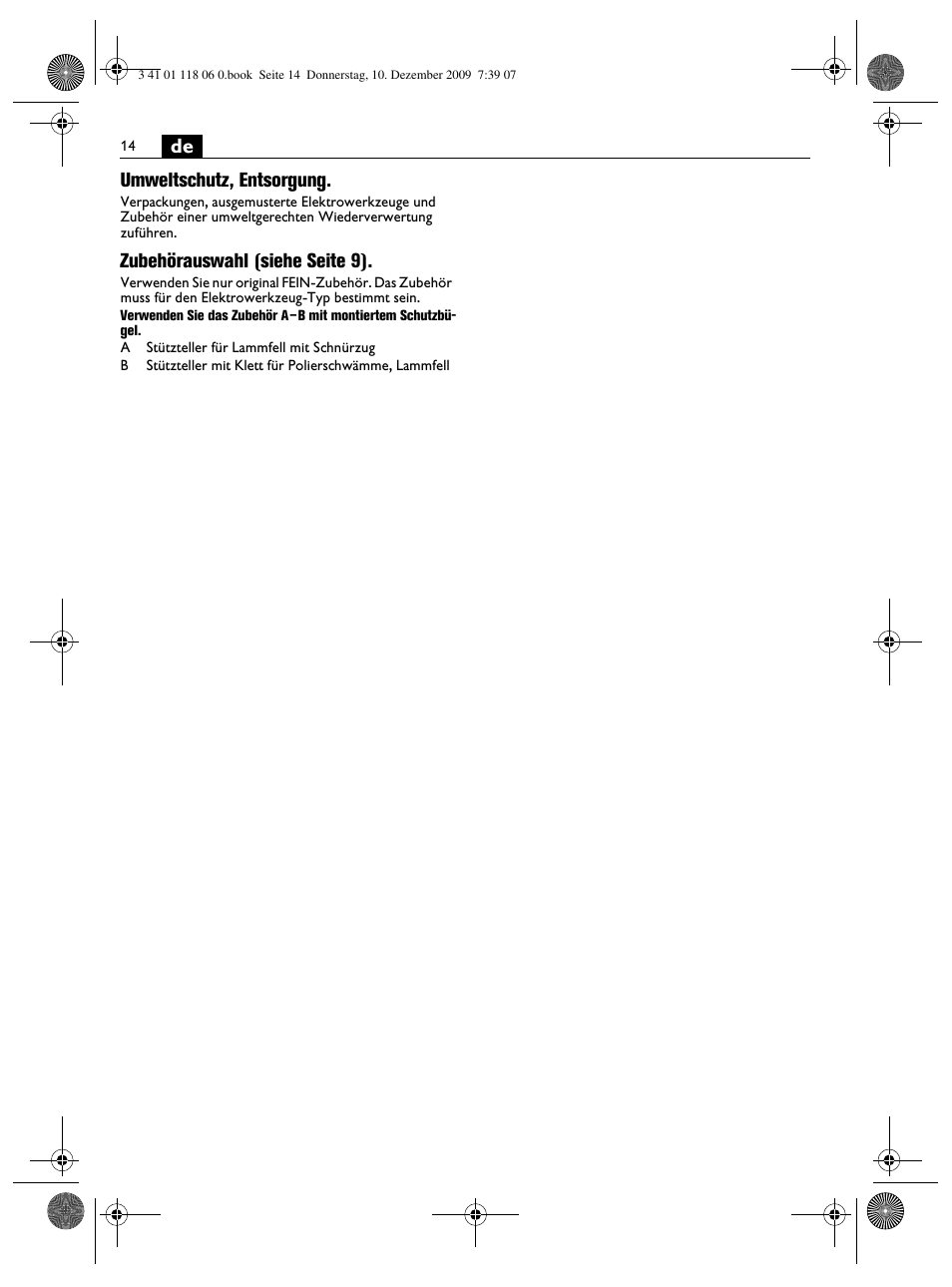 3 41 01 118 06 0.book Seite 14 Donnerstag, 10. Dezember 2009 7:39 07

14 de

Umweltschutz, Entsorgung.

Verpackungen, ausgemusterte Elektrowerkzeuge und Zubehör einer umweltgerechten Wiederverwertung zuführen.

Zubehörauswahl (siehe Seite 9).

Verwenden Sie nur original FEIN-Zubehör. Das Zubehör muss für den Elektrowerkzeug-Typ bestimmt sein.

Verwenden Sie das Zubehör A–B mit montiertem Schutzbügel.

A Stützteller für Lammfell mit Schnürzug
B Stützteller mit Klett für Polierschwämme, Lammfell